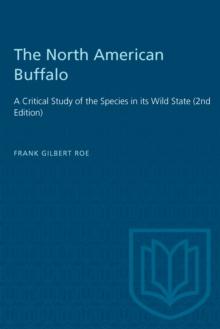 The North American Buffalo

A Critical Study of the Species in its Wild State (2nd Edition)

FRANK GILBERT ROE